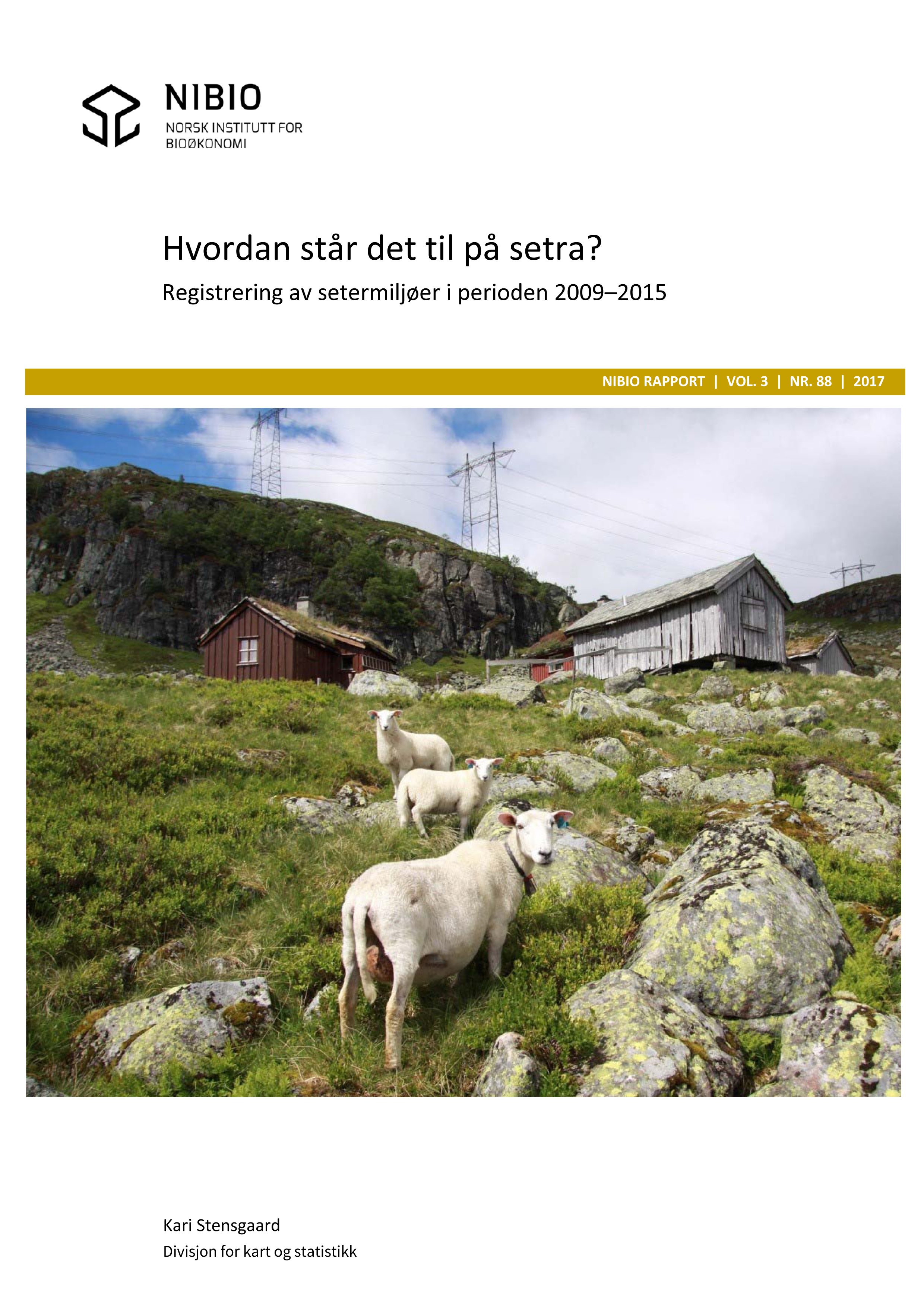 NIBIO
NORSK INSTITUTT FOR BIOØKONOMI

Hvordan står det til på setra?

Registrering av setermiljøer i perioden 2009–2015

NIBIO RAPPORT | VOL. 3 | NR. 88 | 2017

Kari Stensgaard

Divisjon for kart og statistikk